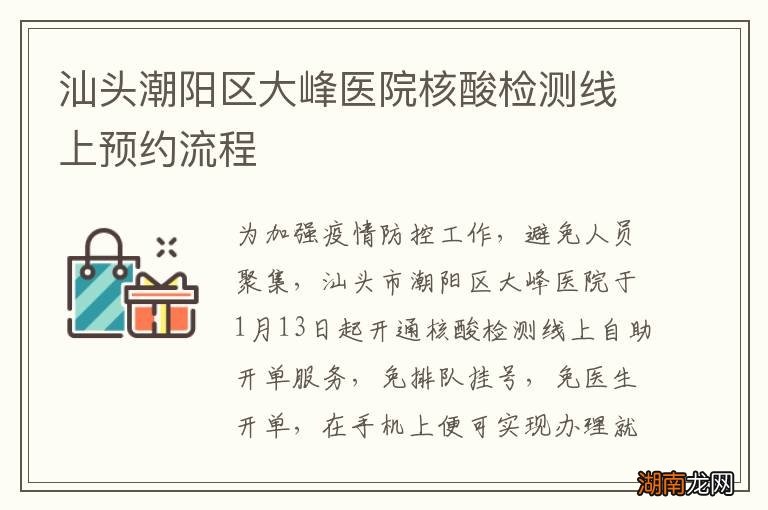 汕头潮阳区大峰医院核酸检测线上预约流程

为加强疫情防控工作，避免人员聚集，汕头市潮阳区大峰医院于1月13日起开通核酸检测线上自助开单服务，免排队挂号，免医生开单，在手机上便可实现办理就

湖南龙网